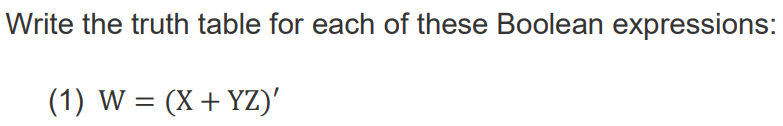 Write the truth table for each of these Boolean expressions:

(1) $W = (X + YZ)'$